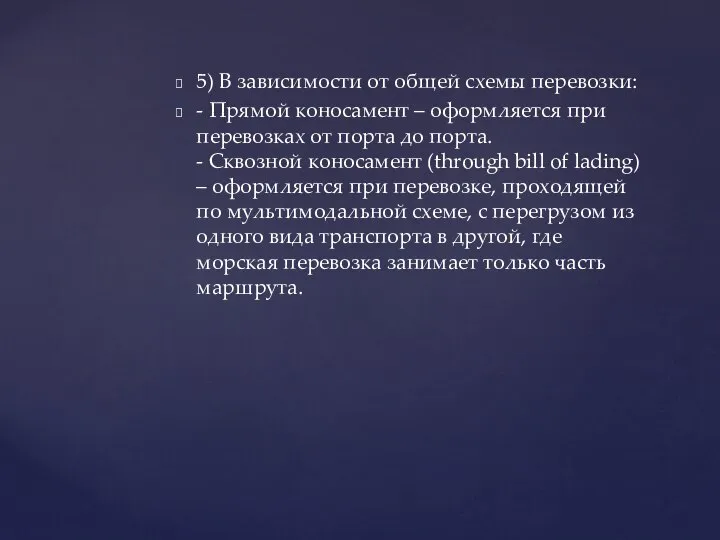 5) В зависимости от общей схемы перевозки:

- Прямой коносамент – оформляется при перевозках от порта до порта.
- Сквозной коносамент (through bill of lading) – оформляется при перевозке, проходящей по мультимодальной схеме, с перегрузом из одного вида транспорта в другой, где морская перевозка занимает только часть маршрута.